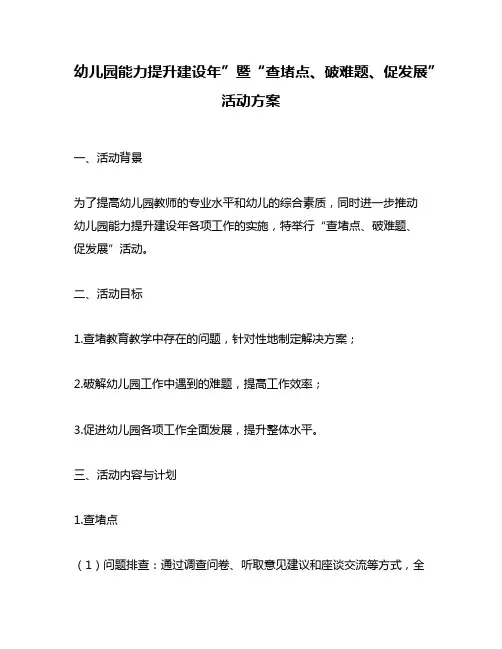 幼儿园能力提升建设年”暨“查堵点、破难题、促发展”活动方案

一、活动背景

为了提高幼儿园教师的专业水平和幼儿的综合素质，同时进一步推动幼儿园能力提升建设年各项工作的实施，特举行“查堵点、破难题、促发展”活动。

二、活动目标

1.查堵教育教学中存在的问题，针对性地制定解决方案；

2.破解幼儿园工作中遇到的难题，提高工作效率；

3.促进幼儿园各项工作全面发展，提升整体水平。

三、活动内容与计划

1.查堵点

（1）问题排查：通过调查问卷、听取意见建议和座谈交流等方式，全